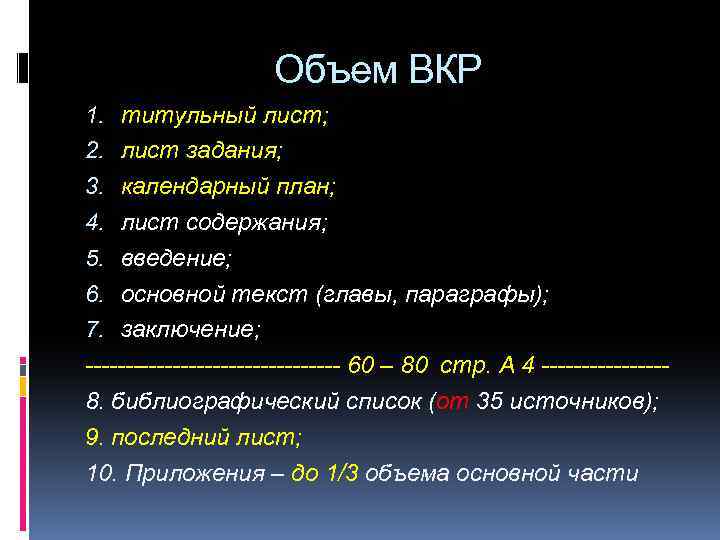 Объем ВКР

1. титульный лист;
2. лист задания;
3. календарный план;
4. лист содержания;
5. введение;
6. основной текст (главы, параграфы);
7. заключение;

------------------------------- 60 – 80 стр. А 4 ----------------

8. библиографический список (от 35 источников);
9. последний лист;
10. Приложения – до 1/3 объема основной части